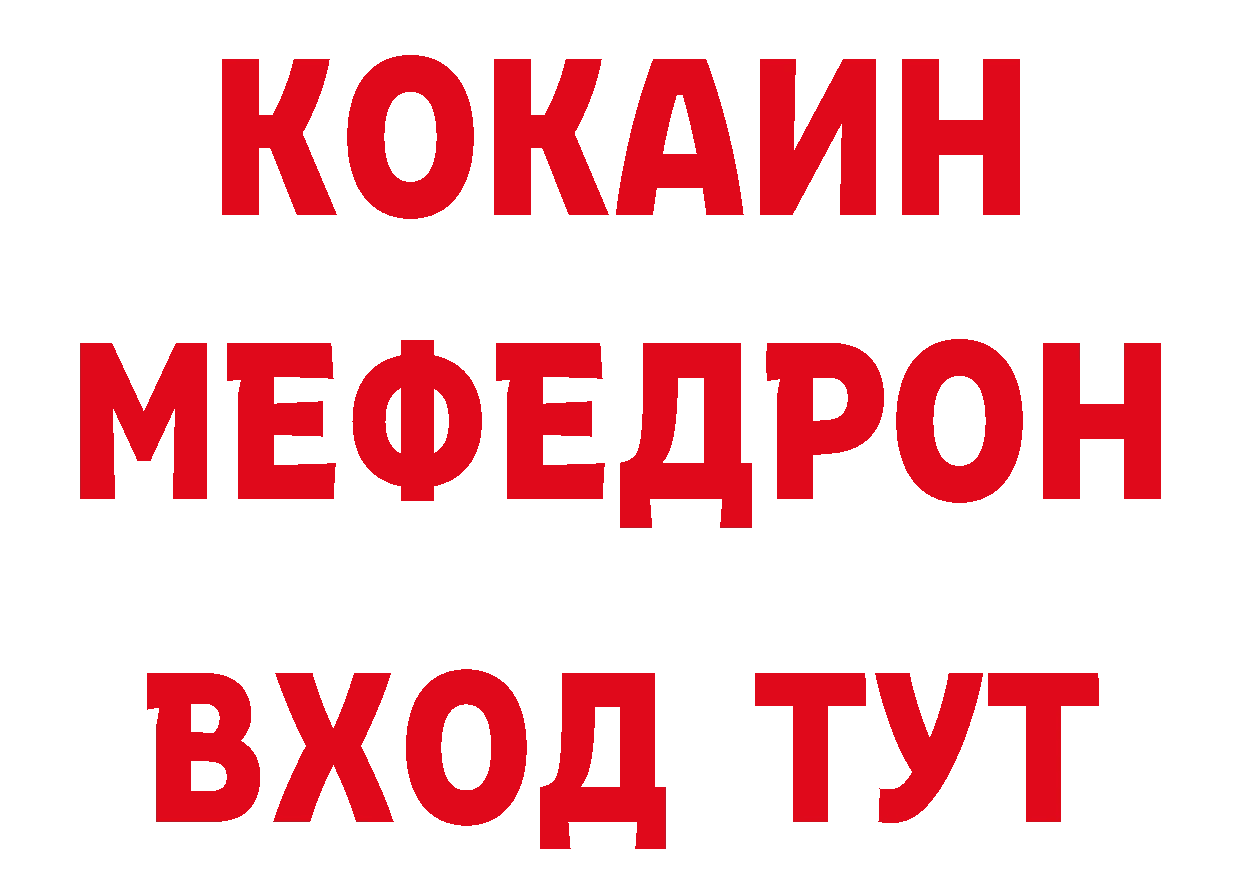 КОКАИН
МЕФЕДРОН
ВХОД ТУТ